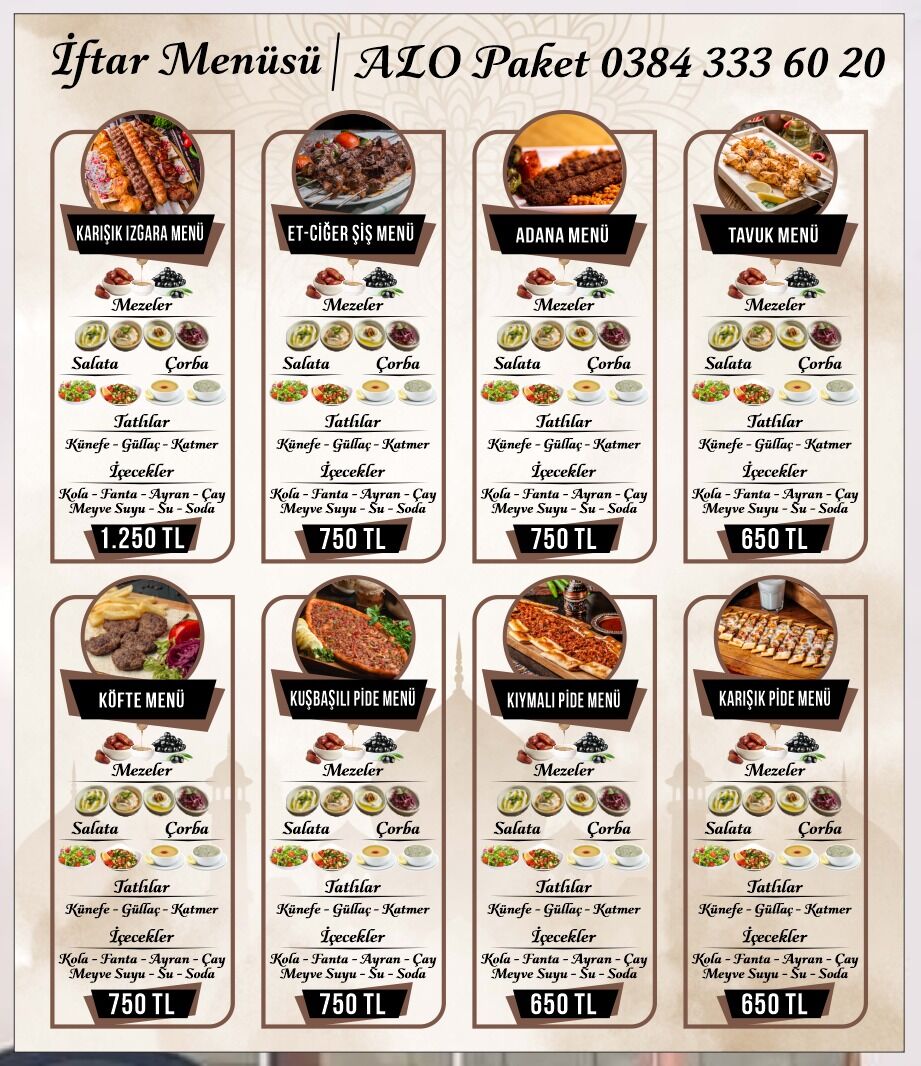 İftar Menüsü | ALO Paket 0384 333 60 20

KARIŞIK IZGARA MENÜ

Mezeler

Salata Çorba

Tatlılar

Künefe - Güllaç - Katmer

İçecekler

Kola - Fanta - Ayran - Çay
Meyve Suyu - Su - Soda

1.250 TL

ET-CİĞER ŞİŞ MENÜ

Mezeler

Salata Çorba

Tatlılar

Künefe - Güllaç - Katmer

İçecekler

Kola - Fanta - Ayran - Çay
Meyve Suyu - Su - Soda

750 TL

ADANA MENÜ

Mezeler

Salata Çorba

Tatlılar

Künefe - Güllaç - Katmer

İçecekler

Kola - Fanta - Ayran - Çay
Meyve Suyu - Su - Soda

750 TL

TAVUK MENÜ

Mezeler

Salata Çorba

Tatlılar

Künefe - Güllaç - Katmer

İçecekler

Kola - Fanta - Ayran - Çay
Meyve Suyu - Su - Soda

650 TL

KÖFTE MENÜ

Mezeler

Salata Çorba

Tatlılar

Künefe - Güllaç - Katmer

İçecekler

Kola - Fanta - Ayran - Çay
Meyve Suyu - Su - Soda

750 TL

KUŞBAŞILI PİDE MENÜ

Mezeler

Salata Çorba

Tatlılar

Künefe - Güllaç - Katmer

İçecekler

Kola - Fanta - Ayran - Çay
Meyve Suyu - Su - Soda

750 TL

KIYMALI PİDE MENÜ

Mezeler

Salata Çorba

Tatlılar

Künefe - Güllaç - Katmer

İçecekler

Kola - Fanta - Ayran - Çay
Meyve Suyu - Su - Soda

650 TL

KARIŞIK PİDE MENÜ

Mezeler

Salata Çorba

Tatlılar

Künefe - Güllaç - Katmer

İçecekler

Kola - Fanta - Ayran - Çay
Meyve Suyu - Su - Soda

650 TL